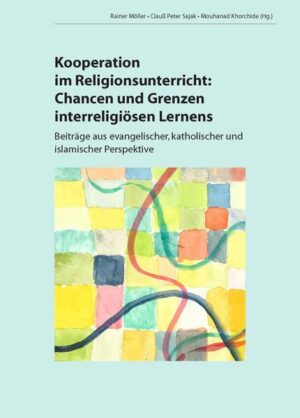 Rainer Möller • Clauß Peter Sajak • Mouhanad Khorchide (Hg.)

Kooperation im Religionsunterricht: Chancen und Grenzen interreligiösen Lernens

Beiträge aus evangelischer, katholischer und islamischer Perspektive